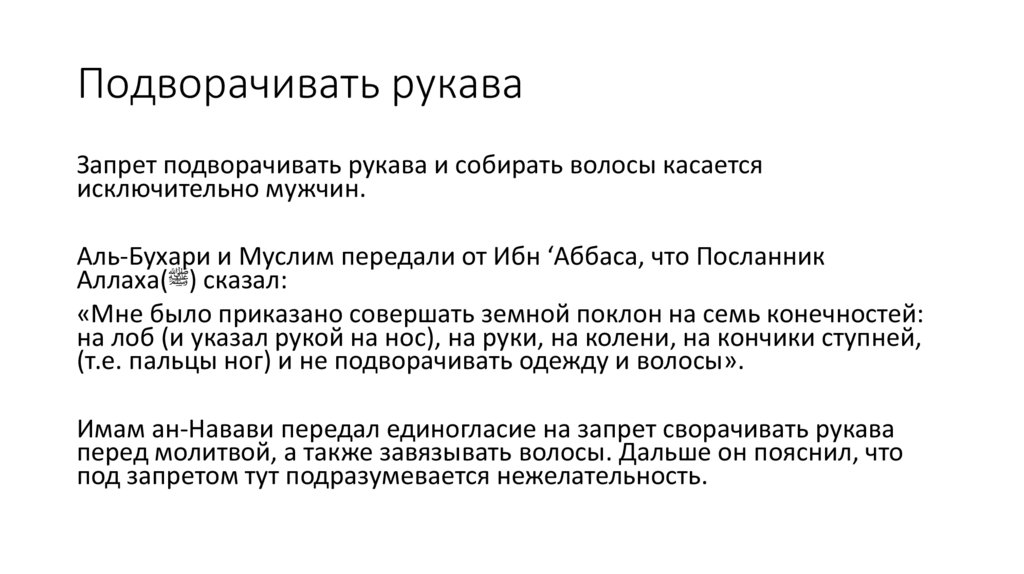 Подворачивать рукава

Запрет подворачивать рукава и собирать волосы касается исключительно мужчин.

Аль-Бухари и Муслим передали от Ибн ‘Аббаса, что Посланник Аллаха(ﷺ) сказал:

«Мне было приказано совершать земной поклон на семь конечностей: на лоб (и указал рукой на нос), на руки, на колени, на кончики ступней, (т.е. пальцы ног) и не подворачивать одежду и волосы».

Имам ан-Навави передал единогласие на запрет сворачивать рукава перед молитвой, а также завязывать волосы. Дальше он пояснил, что под запретом тут подразумевается нежелательность.